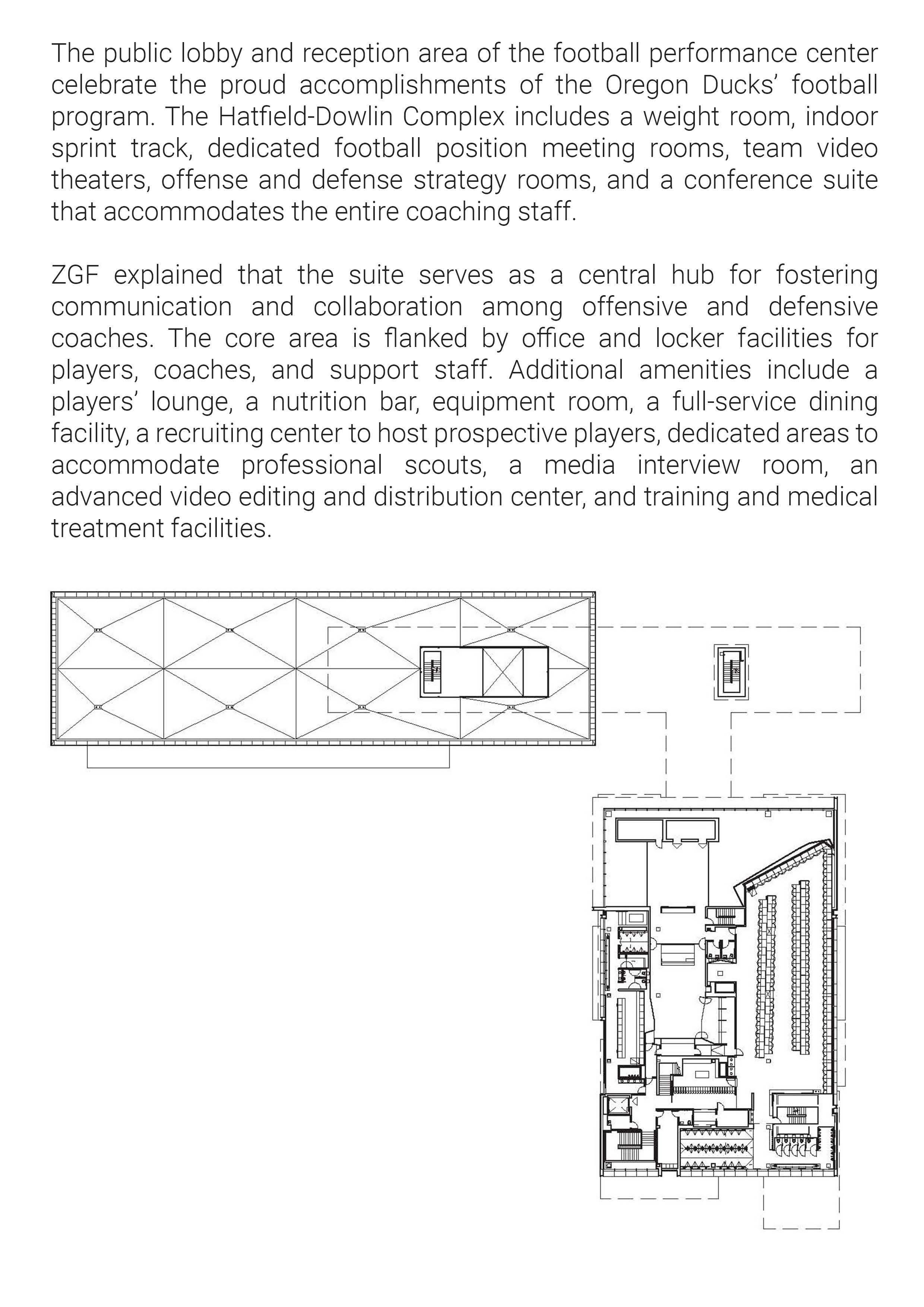 The public lobby and reception area of the football performance center celebrate the proud accomplishments of the Oregon Ducks' football program. The Hatfield-Dowlin Complex includes a weight room, indoor sprint track, dedicated football position meeting rooms, team video theaters, offense and defense strategy rooms, and a conference suite that accommodates the entire coaching staff.

ZGF explained that the suite serves as a central hub for fostering communication and collaboration among offensive and defensive coaches. The core area is flanked by office and locker facilities for players, coaches, and support staff. Additional amenities include a players' lounge, a nutrition bar, equipment room, a full-service dining facility, a recruiting center to host prospective players, dedicated areas to accommodate professional scouts, a media interview room, an advanced video editing and distribution center, and training and medical treatment facilities.